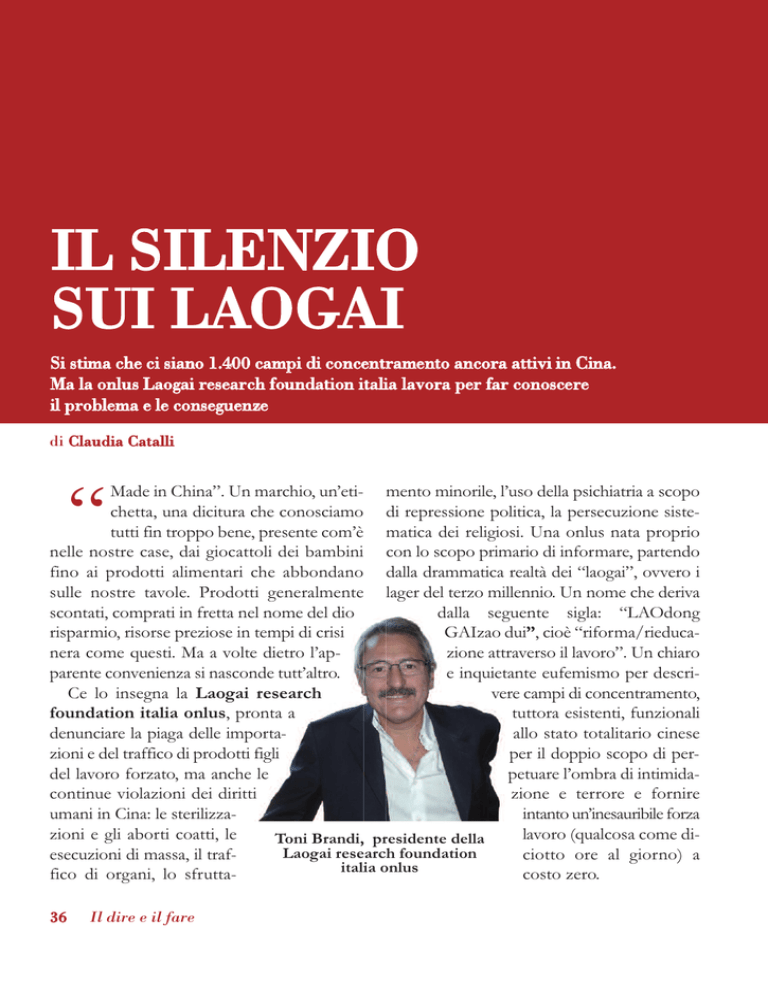 IL SILENZIO SUI LAOGAI

Si stima che ci siano 1.400 campi di concentramento ancora attivi in Cina. Ma la onlus Laogai research foundation italia lavora per far conoscere il problema e le conseguenze

di Claudia Catalli

“Made in China”. Un marchio, un’etichetta, una dicitura che conosciamo tutti fin troppo bene, presente com’è nelle nostre case, dai giocattoli dei bambini fino ai prodotti alimentari che abbondano sulle nostre tavole. Prodotti generalmente scontati, comprati in fretta nel nome del dio risparmio, risorse preziose in tempi di crisi nera come questi. Ma a volte dietro l’apparente convenienza si nasconde tutt’altro.

Ce lo insegna la Laogai research foundation italia onlus, pronta a denunciare la piaga delle importazioni e del traffico di prodotti figli del lavoro forzato, ma anche le continue violazioni dei diritti umani in Cina: le sterilizzazioni e gli aborti coatti, le esecuzioni di massa, il traffico di organi, lo sfruttamento minorile, l’uso della psichiatria a scopo di repressione politica, la persecuzione sistematica dei religiosi. Una onlus nata proprio con lo scopo primario di informare, partendo dalla drammatica realtà dei “laogai”, ovvero i lager del terzo millennio. Un nome che deriva dalla seguente sigla: “LAOdong GAIzao dui”, cioè “riforma/rieducazione attraverso il lavoro”. Un chiaro e inquietante eufemismo per descrivere campi di concentramento, tuttora esistenti, funzionali allo stato totalitario cinese per il doppio scopo di perpetuare l’ombra di intimidazione e terrore e fornire intanto un’inesauribile forza lavoro (qualcosa come diciotto ore al giorno) a costo zero.

Toni Brandi, presidente della Laogai research foundation italia onlus

36 Il dire e il fare